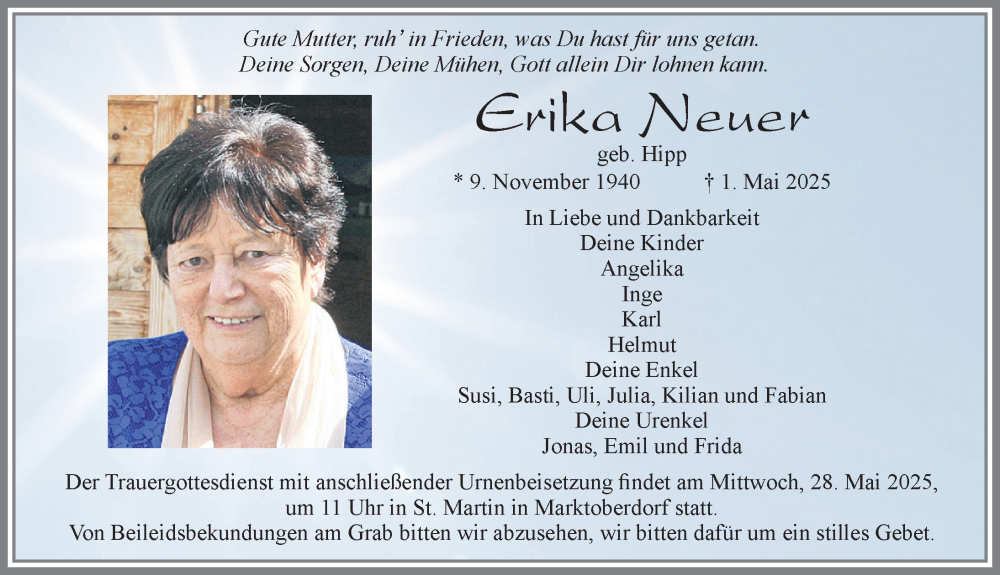 Gute Mutter, ruh' in Frieden, was Du hast für uns getan.
Deine Sorgen, Deine Mühen, Gott allein Dir lohnen kann.

Erika Neuer

geb. Hipp

* 9. November 1940 † 1. Mai 2025

In Liebe und Dankbarkeit
Deine Kinder
Angelika
Inge
Karl
Helmut
Deine Enkel
Susi, Basti, Uli, Julia, Kilian und Fabian
Deine Urenkel
Jonas, Emil und Frida

Der Trauergottesdienst mit anschließender Urnenbeisetzung findet am Mittwoch, 28. Mai 2025, um 11 Uhr in St. Martin in Marktoberdorf statt.
Von Beileidsbekundungen am Grab bitten wir abzusehen, wir bitten dafür um ein stilles Gebet.